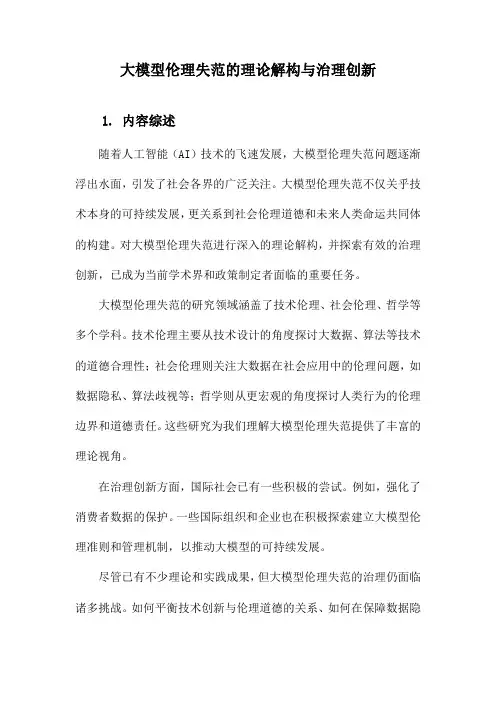 大模型伦理失范的理论解构与治理创新

1. 内容综述

随着人工智能（AI）技术的飞速发展，大模型伦理失范问题逐渐浮出水面，引发了社会各界的广泛关注。大模型伦理失范不仅关乎技术本身的可持续发展，更关系到社会伦理道德和未来人类命运共同体的构建。对大模型伦理失范进行深入的理论解构，并探索有效的治理创新，已成为当前学术界和政策制定者面临的重要任务。

大模型伦理失范的研究领域涵盖了技术伦理、社会伦理、哲学等多个学科。技术伦理主要从技术设计的角度探讨大数据、算法等技术的道德合理性；社会伦理则关注大数据在社会应用中的伦理问题，如数据隐私、算法歧视等；哲学则从更宏观的角度探讨人类行为的伦理边界和道德责任。这些研究为我们理解大模型伦理失范提供了丰富的理论视角。

在治理创新方面，国际社会已有一些积极的尝试。例如，强化了消费者数据的保护。一些国际组织和企业也在积极探索建立大模型伦理准则和管理机制，以推动大模型的可持续发展。

尽管已有不少理论和实践成果，但大模型伦理失范的治理仍面临诸多挑战。如何平衡技术创新与伦理道德的关系、如何在保障数据隐